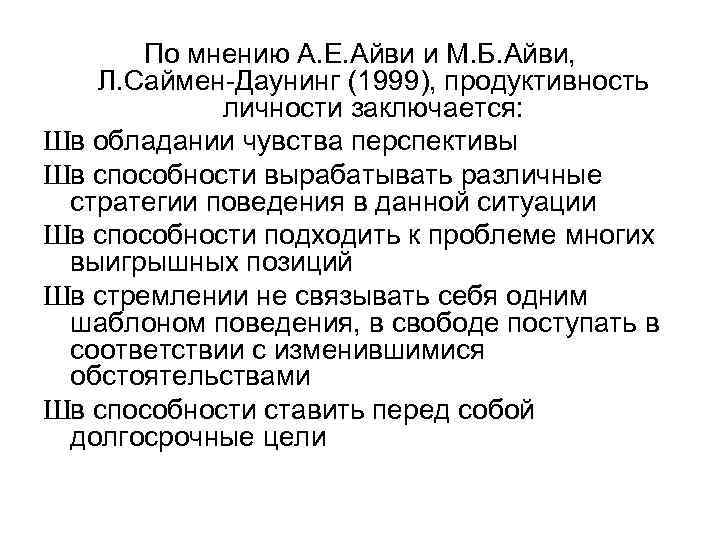 По мнению А.Е.Айви и М.Б.Айви, Л.Саймен-Даунинг (1999), продуктивность личности заключается:

Шв обладании чувства перспективы

Шв способности вырабатывать различные стратегии поведения в данной ситуации

Шв способности подходить к проблеме многих выигрышных позиций

Шв стремлении не связывать себя одним шаблоном поведения, в свободе поступать в соответствии с изменившимися обстоятельствами

Шв способности ставить перед собой долгосрочные цели